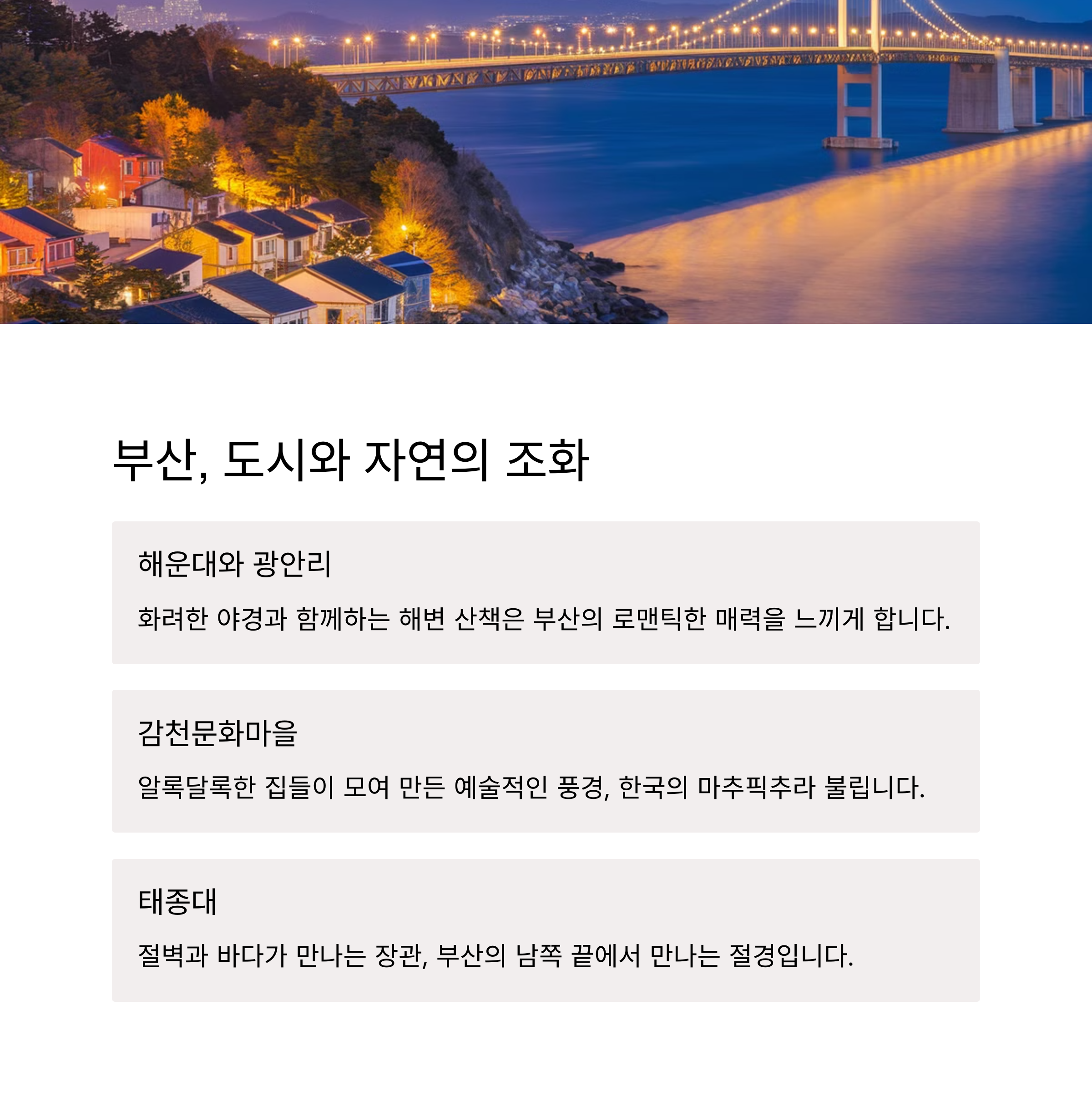 부산, 도시와 자연의 조화

해운대와 광안리

화려한 야경과 함께하는 해변 산책은 부산의 로맨틱한 매력을 느끼게 합니다.

감천문화마을

알록달록한 집들이 모여 만든 예술적인 풍경, 한국의 마추픽추라 불립니다.

태종대

절벽과 바다가 만나는 장관, 부산의 남쪽 끝에서 만나는 절경입니다.